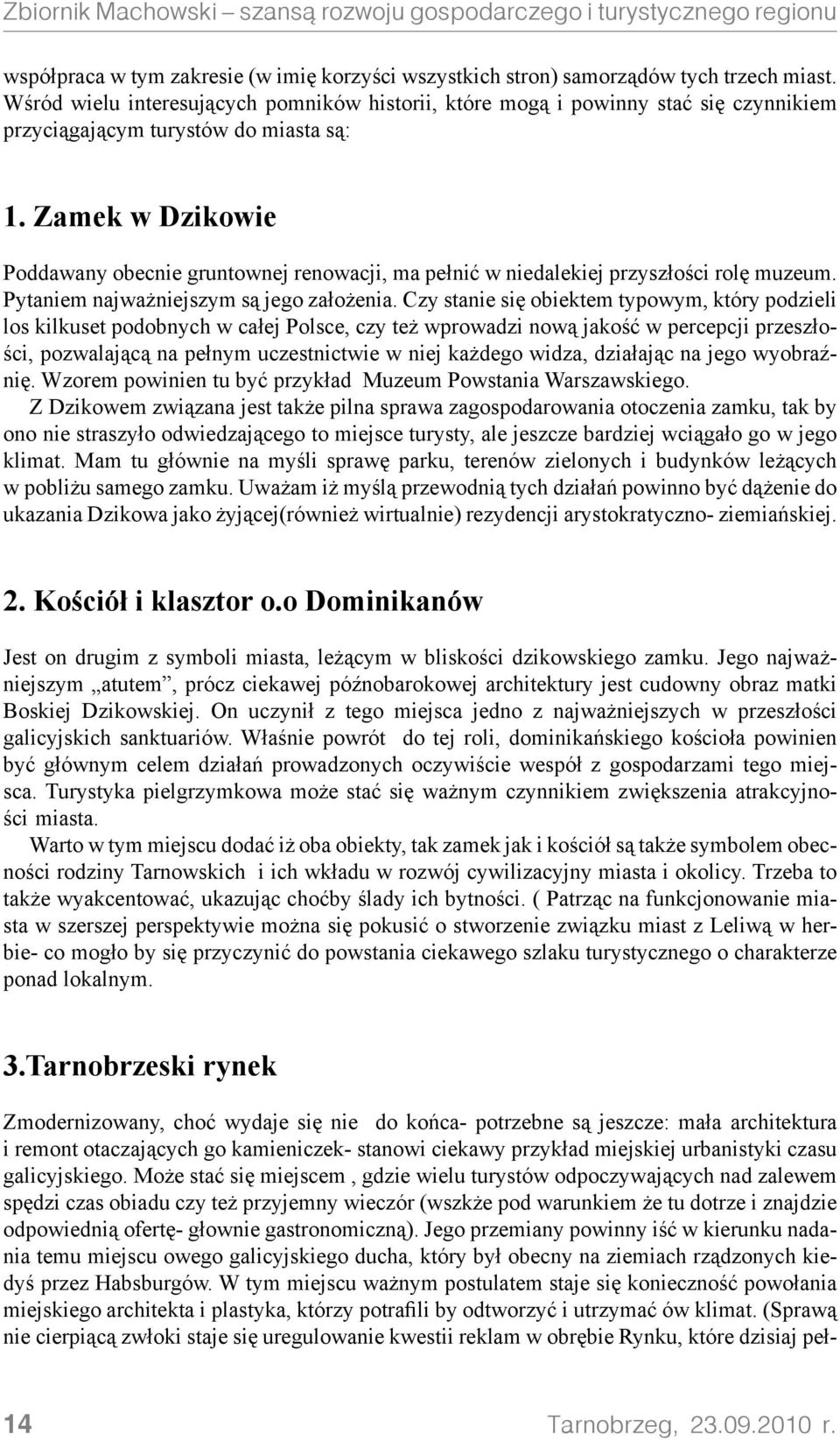 Zbiornik Machowski – szansą rozwoju gospodarczego i turystycznego regionu

współpraca w tym zakresie (w imię korzyści wszystkich stron) samorządów tych trzech miast. Wśród wielu interesujących pomników historii, które mogą i powinny stać się czynnikiem przyciągającym turystów do miasta są:

1. Zamek w Dzikowie

Poddawany obecnie gruntownej renowacji, ma pełnić w niedalekiej przyszłości rolę muzeum. Pytaniem najważniejszym są jego założenia. Czy stanie się obiektem typowym, który podzieli los kilkuset podobnych w całej Polsce, czy też wprowadzi nową jakość w percepcji przeszłości, pozwalającą na pełnym uczestnictwie w niej każdego widza, działając na jego wyobraźnię. Wzorem powinien tu być przykład Muzeum Powstania Warszawskiego.

Z Dzikowem związana jest także pilna sprawa zagospodarowania otoczenia zamku, tak by ono nie straszyło odwiedzającego to miejsce turysty, ale jeszcze bardziej wciągało go w jego klimat. Mam tu głównie na myśli sprawę parku, terenów zielonych i budynków leżących w pobliżu samego zamku. Uważam iż myślą przewodnią tych działań powinno być dążenie do ukazania Dzikowa jako żyjącej(również wirtualnie) rezydencji arystokratyczno- ziemiańskiej.

2. Kościół i klasztor o.o Dominikanów

Jest on drugim z symboli miasta, leżącym w bliskości dzikowskiego zamku. Jego najważniejszym „atutem”, prócz ciekawej późnobarokowej architektury jest cudowny obraz matki Boskiej Dzikowskiej. On uczynił z tego miejsca jedno z najważniejszych w przeszłości galicyjskich sanktuariów. Właśnie powrót do tej roli, dominikańskiego kościoła powinien być głównym celem działań prowadzonych oczywiście wespół z gospodarzami tego miejsca. Turystyka pielgrzymkowa może stać się ważnym czynnikiem zwiększenia atrakcyjności miasta.

Warto w tym miejscu dodać iż oba obiekty, tak zamek jak i kościół są także symbolem obecności rodziny Tarnowskich i ich wkładu w rozwój cywilizacyjny miasta i okolicy. Trzeba to także wyakcentować, ukazując choćby ślady ich bytności. ( Patrząc na funkcjonowanie miasta w szerszej perspektywie można się pokusić o stworzenie związku miast z Leliwą w herbie- co mogło by się przyczynić do powstania ciekawego szlaku turystycznego o charakterze ponad lokalnym.

3.Tarnobrzeski rynek

Zmodernizowany, choć wydaje się nie do końca- potrzebne są jeszcze: mała architektura i remont otaczających go kamieniczek- stanowi ciekawy przykład miejskiej urbanistyki czasu galicyjskiego. Może stać się miejscem , gdzie wielu turystów odpoczywających nad zalewem spędzi czas obiadu czy też przyjemny wieczór (wszkże pod warunkiem że tu dotrze i znajdzie odpowiednią ofertę- głownie gastronomiczną). Jego przemiany powinny iść w kierunku nadania temu miejscu owego galicyjskiego ducha, który był obecny na ziemiach rządzonych kiedyś przez Habsburgów. W tym miejscu ważnym postulatem staje się konieczność powołania miejskiego architekta i plastyka, którzy potrafili by odtworzyć i utrzymać ów klimat. (Sprawą nie cierpiącą zwłoki staje się uregulowanie kwestii reklam w obrębie Rynku, które dzisiaj peł-

14 Tarnobrzeg, 23.09.2010 r.